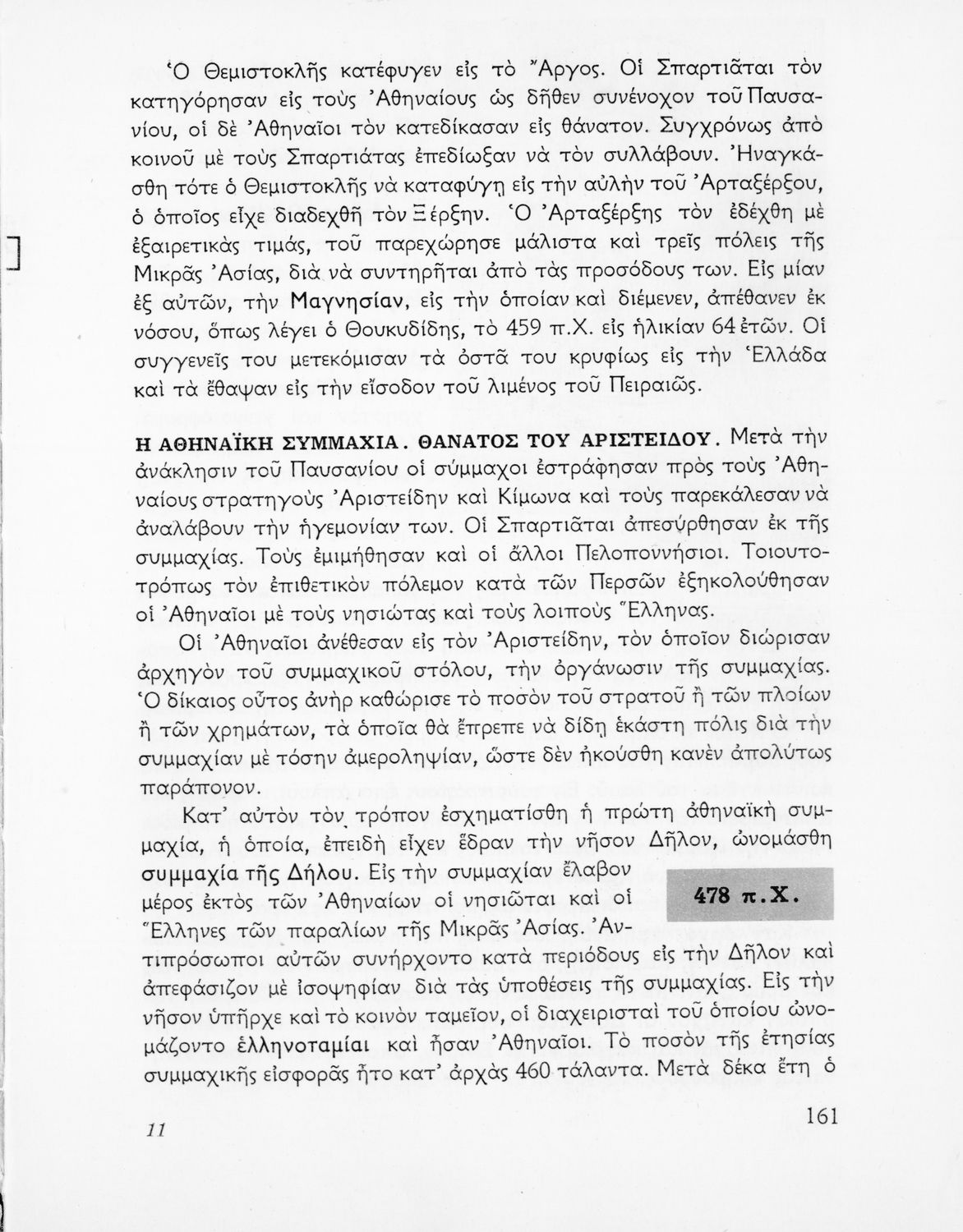 Ὁ Θεμιστοκλῆς κατέφυγεν εἰς τὸ Ἄργος. Οἱ Σπαρτιᾶται τὸν κατηγόρησαν εἰς τοὺς Ἀθηναίους ὡς δῆθεν συνένοχον τοῦ Παυσανίου, οἱ δὲ Ἀθηναῖοι τὸν κατεδίκασαν εἰς θάνατον. Συγχρόνως ἀπὸ κοινοῦ μὲ τοὺς Σπαρτιάτας ἐπεδίωξαν νὰ τὸν συλλάβουν. Ἠναγκάσθη τότε ὁ Θεμιστοκλῆς νὰ καταφύγῃ εἰς τὴν αὐλὴν τοῦ Ἀρταξέρξου, ὁ ὁποῖος εἶχε διαδεχθῆ τὸν Ξέρξην. Ὁ Ἀρταξέρξης τὸν ἐδέχθη μὲ ἐξαιρετικὰς τιμάς, τοῦ παρεχώρησε μάλιστα καὶ τρεῖς πόλεις τῆς Μικρᾶς Ἀσίας, διὰ νὰ συντηρῆται ἀπὸ τὰς προσόδους των. Εἰς μίαν ἐξ αὐτῶν, τὴν Μαγνησίαν, εἰς τὴν ὁποίαν καὶ διέμενεν, ἀπέθανεν ἐκ νόσου, ὅπως λέγει ὁ Θουκυδίδης, τὸ 459 π.Χ. εἰς ἡλικίαν 64 ἐτῶν. Οἱ συγγενεῖς του μετεκόμισαν τὰ ὀστᾶ του κρυφίως εἰς τὴν Ἑλλάδα καὶ τὰ ἔθαψαν εἰς τὴν εἴσοδον τοῦ λιμένος τοῦ Πειραιῶς.

Η ΑΘΗΝΑΪΚΗ ΣΥΜΜΑΧΙΑ. ΘΑΝΑΤΟΣ ΤΟΥ ΑΡΙΣΤΕΙΔΟΥ. Μετὰ τὴν ἀνάκλησιν τοῦ Παυσανίου οἱ σύμμαχοι ἐστράφησαν πρὸς τοὺς Ἀθηναίους στρατηγοὺς Ἀριστείδην καὶ Κίμωνα καὶ τοὺς παρεκάλεσαν νὰ ἀναλάβουν τὴν ἡγεμονίαν των. Οἱ Σπαρτιᾶται ἀπεσύρθησαν ἐκ τῆς συμμαχίας. Τοὺς ἐμιμήθησαν καὶ οἱ ἄλλοι Πελοποννήσιοι. Τοιουτοτρόπως τὸν ἐπιθετικὸν πόλεμον κατὰ τῶν Περσῶν ἐξηκολούθησαν οἱ Ἀθηναῖοι μὲ τοὺς νησιώτας καὶ τοὺς λοιποὺς Ἕλληνας.

Οἱ Ἀθηναῖοι ἀνέθεσαν εἰς τὸν Ἀριστείδην, τὸν ὁποῖον διώρισαν ἀρχηγὸν τοῦ συμμαχικοῦ στόλου, τὴν ὀργάνωσιν τῆς συμμαχίας. Ὁ δίκαιος οὗτος ἀνὴρ καθώρισε τὸ ποσὸν τοῦ στρατοῦ ἢ τῶν πλοίων ἢ τῶν χρημάτων, τὰ ὁποῖα θὰ ἔπρεπε νὰ δίδῃ ἑκάστη πόλις διὰ τὴν συμμαχίαν μὲ τόσην ἀμεροληψίαν, ὥστε δὲν ἠκούσθη κανὲν ἀπολύτως παράπονον.

Κατ' αὐτὸν τὸν τρόπον ἐσχηματίσθη ἡ πρώτη ἀθηναϊκὴ συμμαχία, ἡ ὁποία, ἐπειδὴ εἶχεν ἕδραν τὴν νῆσον Δῆλον, ὠνομάσθη συμμαχία τῆς Δήλου. Εἰς τὴν συμμαχίαν ἔλαβον μέρος ἐκτὸς τῶν Ἀθηναίων οἱ νησιῶται καὶ οἱ Ἕλληνες τῶν παραλίων τῆς Μικρᾶς Ἀσίας. Ἀντιπρόσωποι αὐτῶν συνήρχοντο κατὰ περιόδους εἰς τὴν Δῆλον καὶ ἀπεφάσιζον μὲ ἰσοψηφίαν διὰ τὰς ὑποθέσεις τῆς συμμαχίας. Εἰς τὴν νῆσον ὑπῆρχε καὶ τὸ κοινὸν ταμεῖον, οἱ διαχειρισταὶ τοῦ ὁποίου ὠνομάζοντο ἑλληνοταμίαι καὶ ἦσαν Ἀθηναῖοι. Τὸ ποσὸν τῆς ἐτησίας συμμαχικῆς εἰσφορᾶς ἦτο κατ' ἀρχὰς 460 τάλαντα. Μετὰ δέκα ἔτη ὁ

478 π.Χ.

11

161